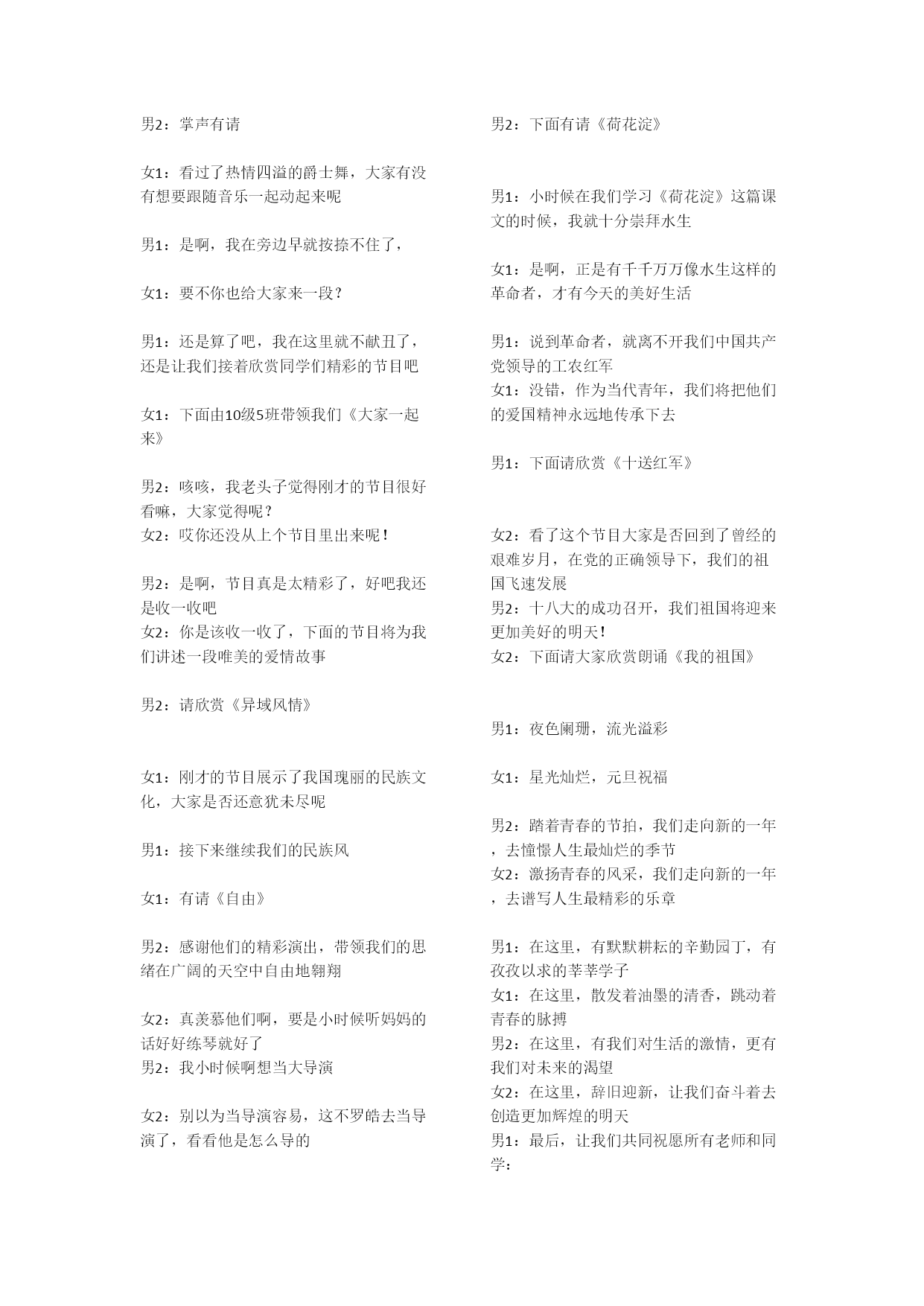 男2：掌声有请

女1：看过了热情四溢的爵士舞，大家有没有想要跟随音乐一起动起来呢

男1：是啊，我在旁边早就按捺不住了，

女1：要不你也给大家来一段？

男1：还是算了吧，我在这里就不献丑了，还是让我们接着欣赏同学们精彩的节目吧

女1：下面由10级5班带领我们《大家一起来》

男2：咳咳，我老头子觉得刚才的节目很好看嘛，大家觉得呢？
女2：哎你还没从上个节目里出来呢！

男2：是啊，节目真是太精彩了，好吧我还是收一收吧
女2：你是该收一收了，下面的节目将为我们讲述一段唯美的爱情故事

男2：请欣赏《异域风情》

女1：刚才的节目展示了我国瑰丽的民族文化，大家是否还意犹未尽呢

男1：接下来继续我们的民族风

女1：有请《自由》

男2：感谢他们的精彩演出，带领我们的思绪在广阔的天空中自由地翱翔

女2：真羡慕他们啊，要是小时候听妈妈的话好好练琴就好了
男2：我小时候啊想当大导演

女2：别以为当导演容易，这不罗皓去当导演了，看看他是怎么导的

男2：下面有请《荷花淀》

男1：小时候在我们学习《荷花淀》这篇课文的时候，我就十分崇拜水生

女1：是啊，正是有千千万万像水生这样的革命者，才有今天的美好生活

男1：说到革命者，就离不开我们中国共产党领导的工农红军
女1：没错，作为当代青年，我们将把他们的爱国精神永远地传承下去

男1：下面请欣赏《十送红军》

女2：看了这个节目大家是否回到了曾经的艰难岁月，在党的正确领导下，我们的祖国飞速发展
男2：十八大的成功召开，我们祖国将迎来更加美好的明天！
女2：下面请大家欣赏朗诵《我的祖国》

男1：夜色阑珊，流光溢彩

女1：星光灿烂，元旦祝福

男2：踏着青春的节拍，我们走向新的一年，去憧憬人生最灿烂的季节
女2：激扬青春的风采，我们走向新的一年，去谱写人生最精彩的乐章

男1：在这里，有默默耕耘的辛勤园丁，有孜孜以求的莘莘学子
女1：在这里，散发着油墨的清香，跳动着青春的脉搏
男2：在这里，有我们对生活的激情，更有我们对未来的渴望
女2：在这里，辞旧迎新，让我们奋斗着去创造更加辉煌的明天
男1：最后，让我们共同祝愿所有老师和同学：